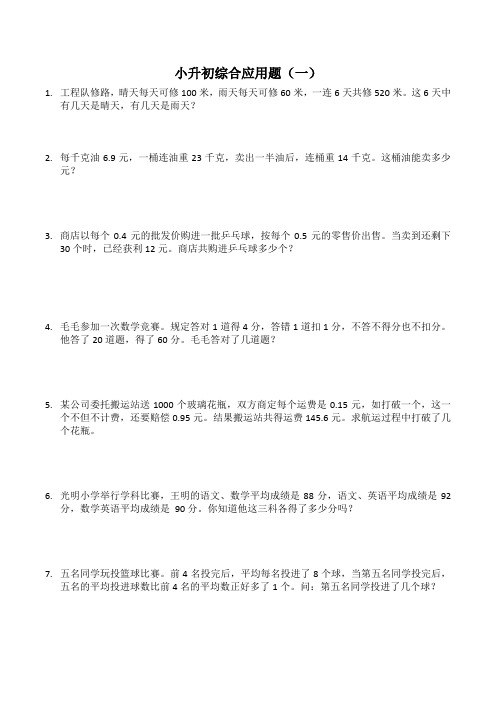 小升初综合应用题（一）

1. 工程队修路，晴天每天可修 100 米，雨天每天可修 60 米，一连 6 天共修 520 米。这 6 天中有几天是晴天，有几天是雨天？

2. 每千克油 6.9 元，一桶连油重 23 千克，卖出一半油后，连桶重 14 千克。这桶油能卖多少元？

3. 商店以每个 0.4 元的批发价购进一批乒乓球，按每个 0.5 元的零售价出售。当卖到还剩下 30 个时，已经获利 12 元。商店共购进乒乓球多少个？

4. 毛毛参加一次数学竞赛。规定答对 1 道得 4 分，答错 1 道扣 1 分，不答不得分也不扣分。他答了 20 道题，得了 60 分。毛毛答对了几道题？

5. 某公司委托搬运站送 1000 个玻璃花瓶，双方商定每个运费是 0.15 元，如打破一个，这一个不但不计费，还要赔偿 0.95 元。结果搬运站共得运费 145.6 元。求航运过程中打破了几个花瓶。

6. 光明小学举行学科比赛，王明的语文、数学平均成绩是 88 分，语文、英语平均成绩是 92 分，数学英语平均成绩是 90 分。你知道他这三科各得了多少分吗？

7. 五名同学玩投篮球比赛。前 4 名投完后，平均每名投进了 8 个球，当第五名同学投完后，五名的平均投进球数比前 4 名的平均数正好多了 1 个。问：第五名同学投进了几个球？